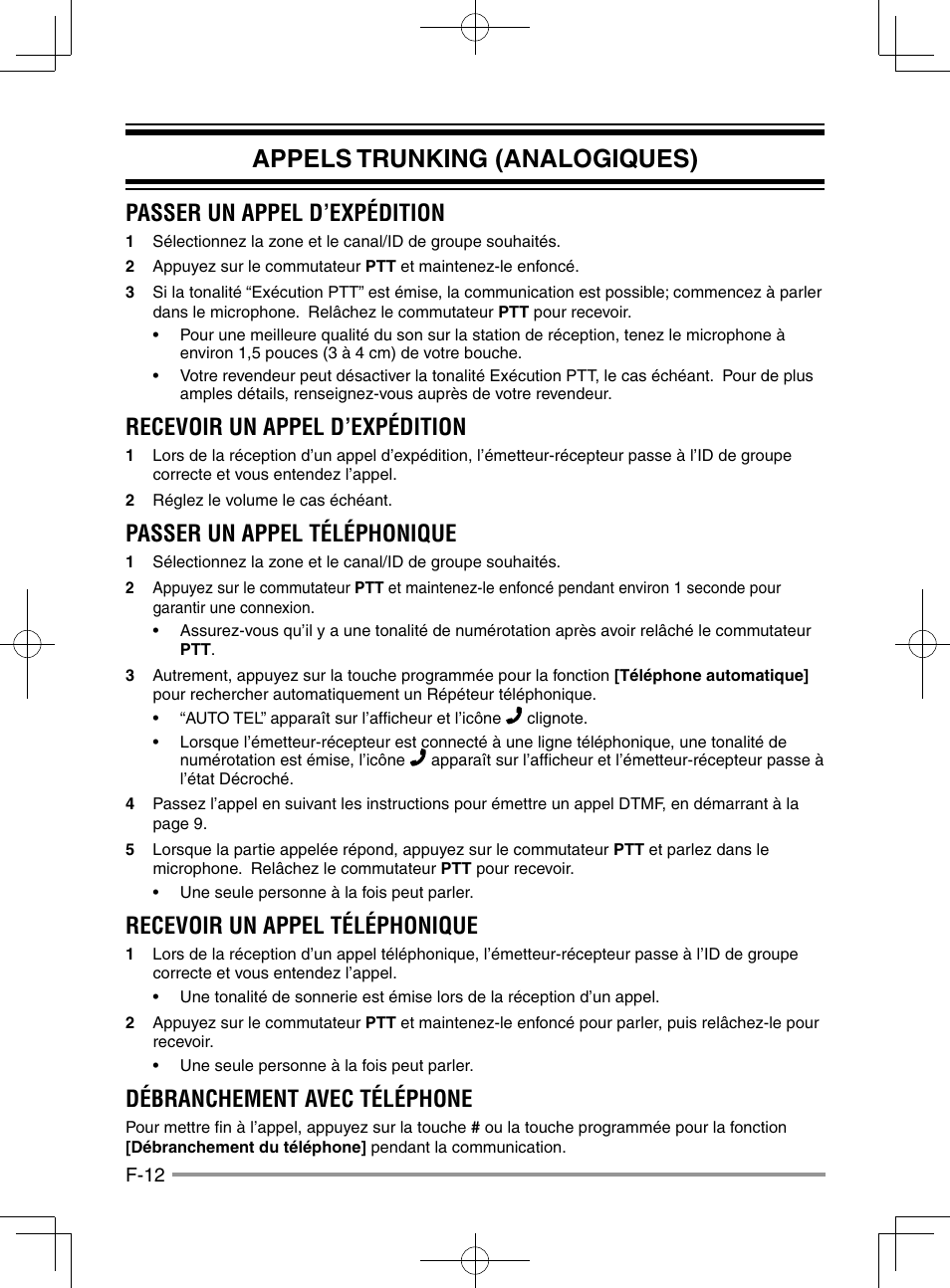 APPELS TRUNKING (ANALOGIQUES)

PASSER UN APPEL D'EXPÉDITION

1 Sélectionnez la zone et le canal/ID de groupe souhaités.

2 Appuyez sur le commutateur PTT et maintenez-le enfoncé.

3 Si la tonalité "Exécution PTT" est émise, la communication est possible; commencez à parler dans le microphone. Relâchez le commutateur PTT pour recevoir.

• Pour une meilleure qualité du son sur la station de réception, tenez le microphone à environ 1,5 pouces (3 à 4 cm) de votre bouche.

• Votre revendeur peut désactiver la tonalité Exécution PTT, le cas échéant. Pour de plus amples détails, renseignez-vous auprès de votre revendeur.

RECEVOIR UN APPEL D'EXPÉDITION

1 Lors de la réception d'un appel d'expédition, l'émetteur-récepteur passe à l'ID de groupe correcte et vous entendez l'appel.

2 Réglez le volume le cas échéant.

PASSER UN APPEL TÉLÉPHONIQUE

1 Sélectionnez la zone et le canal/ID de groupe souhaités.

2 Appuyez sur le commutateur PTT et maintenez-le enfoncé pendant environ 1 seconde pour garantir une connexion.

• Assurez-vous qu'il y a une tonalité de numérotation après avoir relâché le commutateur PTT.

3 Autrement, appuyez sur la touche programmée pour la fonction [Téléphone automatique] pour rechercher automatiquement un Répéteur téléphonique.

• "AUTO TEL" apparaît sur l'afficheur et l'icône clignote.

• Lorsque l'émetteur-récepteur est connecté à une ligne téléphonique, une tonalité de numérotation est émise, l'icône apparaît sur l'afficheur et l'émetteur-récepteur passe à l'état Décroché.

4 Passez l'appel en suivant les instructions pour émettre un appel DTMF, en démarrant à la page 9.

5 Lorsque la partie appelée répond, appuyez sur le commutateur PTT et parlez dans le microphone. Relâchez le commutateur PTT pour recevoir.

• Une seule personne à la fois peut parler.

RECEVOIR UN APPEL TÉLÉPHONIQUE

1 Lors de la réception d'un appel téléphonique, l'émetteur-récepteur passe à l'ID de groupe correcte et vous entendez l'appel.

• Une tonalité de sonnerie est émise lors de la réception d'un appel.

2 Appuyez sur le commutateur PTT et maintenez-le enfoncé pour parler, puis relâchez-le pour recevoir.

• Une seule personne à la fois peut parler.

DÉBRANCHEMENT AVEC TÉLÉPHONE

Pour mettre fin à l'appel, appuyez sur la touche # ou la touche programmée pour la fonction [Débranchement du téléphone] pendant la communication.

F-12